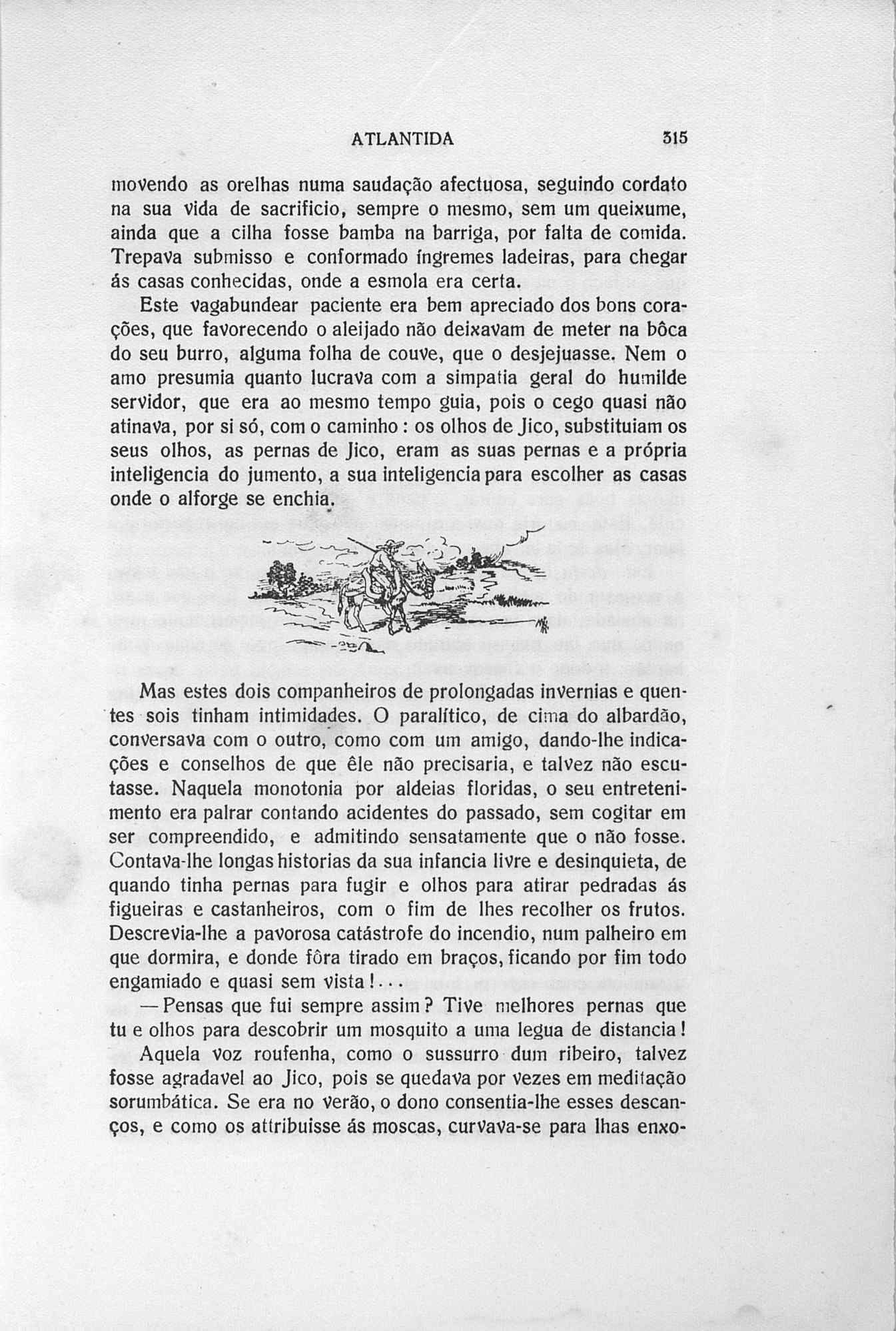 ATLANTIDA 315

movendo as orelhas numa saudação afectuosa, seguindo cordato na sua vida de sacrificio, sempre o mesmo, sem um queixume, ainda que a cilha fosse bamba na barriga, por falta de comida. Trepava submisso e conformado íngremes ladeiras, para chegar ás casas conhecidas, onde a esmola era certa.

Este vagabundear paciente era bem apreciado dos bons corações, que favorecendo o aleijado não deixavam de meter na bôca do seu burro, alguma folha de couve, que o desjejuasse. Nem o amo presumia quanto lucrava com a simpatia geral do humilde servidor, que era ao mesmo tempo guia, pois o cego quasi não atinava, por si só, com o caminho : os olhos de Jico, substituiam os seus olhos, as pernas de Jico, eram as suas pernas e a própria inteligencia do jumento, a sua inteligencia para escolher as casas onde o alforge se enchia.

Mas estes dois companheiros de prolongadas invernias e quentes sois tinham intimidades. O paralítico, de cima do albardão, conversava com o outro, como com um amigo, dando-lhe indicações e conselhos de que êle não precisaria, e talvez não escutasse. Naquela monotonia por aldeias floridas, o seu entretenimento era palrar contando acidentes do passado, sem cogitar em ser compreendido, e admitindo sensatamente que o não fosse. Contava-lhe longas historias da sua infancia livre e desinquieta, de quando tinha pernas para fugir e olhos para atirar pedradas ás figueiras e castanheiros, com o fim de lhes recolher os frutos. Descrevia-lhe a pavorosa catástrofe do incendio, num palheiro em que dormira, e donde fôra tirado em braços, ficando por fim todo engamiado e quasi sem vista!...

— Pensas que fui sempre assim? Tive melhores pernas que tu e olhos para descobrir um mosquito a uma legua de distancia!

Aquela voz roufenha, como o sussurro dum ribeiro, talvez fosse agradavel ao Jico, pois se quedava por vezes em meditação sorumbática. Se era no verão, o dono consentia-lhe esses descanços, e como os attribuisse ás moscas, curvava-se para lhas enxo-